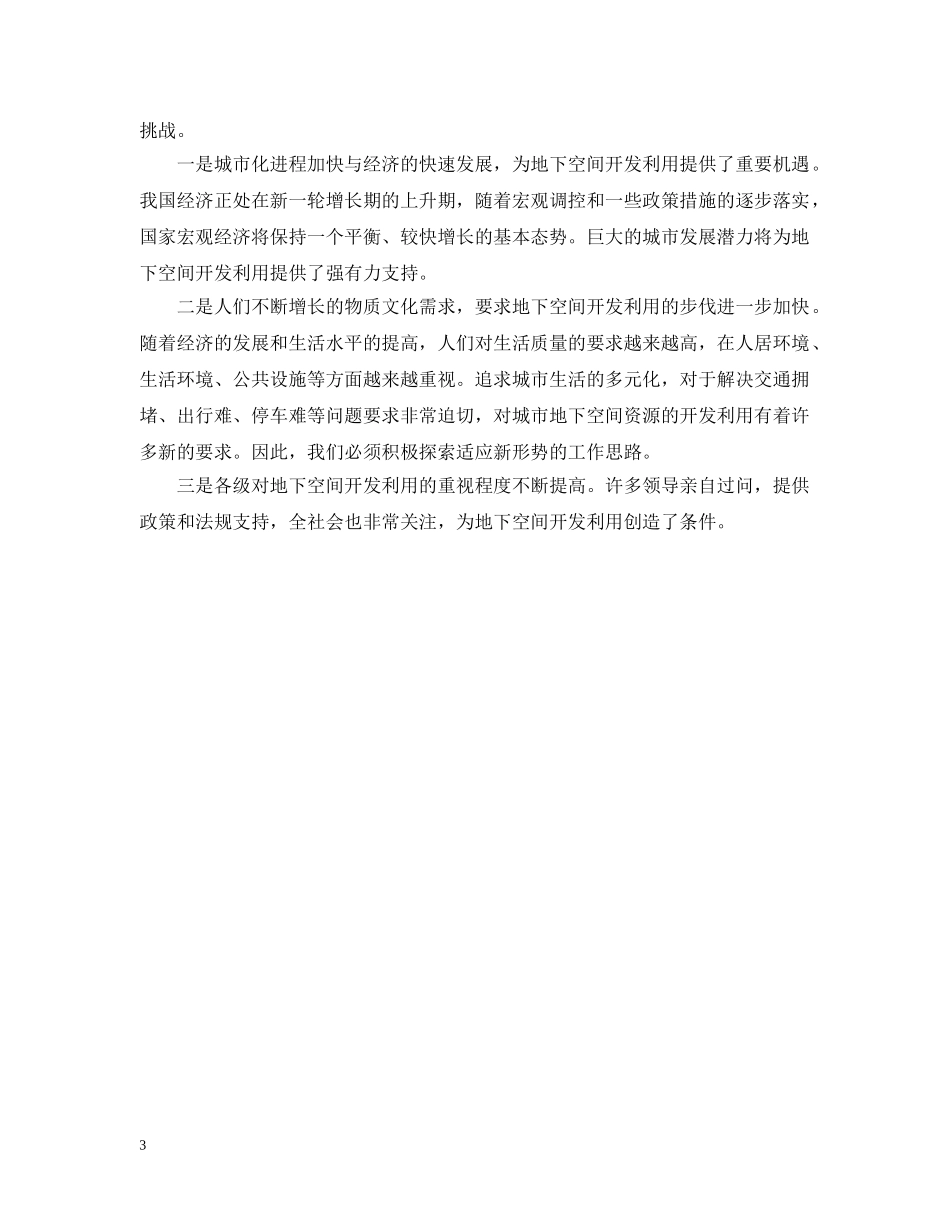 挑战。

一是城市化进程加快与经济的快速发展，为地下空间开发利用提供了重要机遇。我国经济正处在新一轮增长期的上升期，随着宏观调控和一些政策措施的逐步落实，国家宏观经济将保持一个平衡、较快增长的基本态势。巨大的城市发展潜力将为地下空间开发利用提供了强有力支持。

二是人们不断增长的物质文化需求，要求地下空间开发利用的步伐进一步加快。随着经济的发展和生活水平的提高，人们对生活质量的要求越来越高，在人居环境、生活环境、公共设施等方面越来越重视。追求城市生活的多元化，对于解决交通拥堵、出行难、停车难等问题要求非常迫切，对城市地下空间资源的开发利用有着许多新的要求。因此，我们必须积极探索适应新形势的工作思路。

三是各级对地下空间开发利用的重视程度不断提高。许多领导亲自过问，提供政策和法规支持，全社会也非常关注，为地下空间开发利用创造了条件。

3